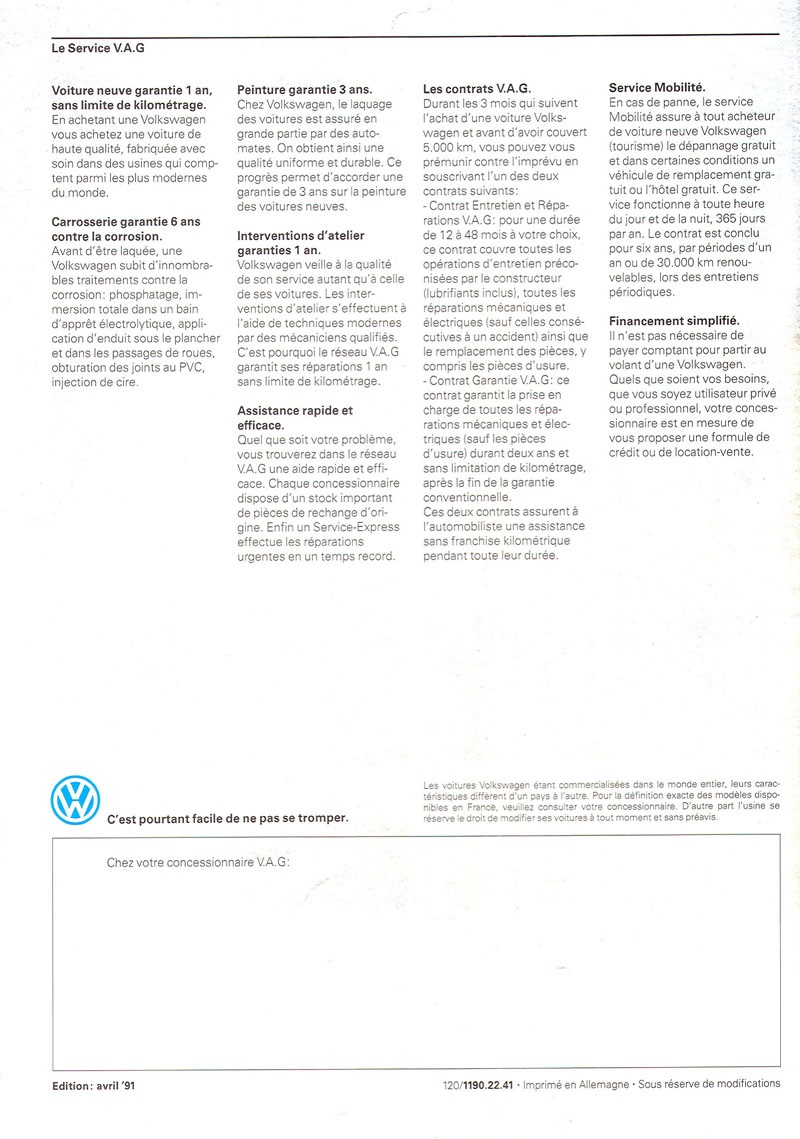 Le Service V.A.G

**Voiture neuve garantie 1 an, sans limite de kilométrage.**
En achetant une Volkswagen vous achetez une voiture de haute qualité, fabriquée avec soin dans des usines qui comptent parmi les plus modernes du monde.

**Carrosserie garantie 6 ans contre la corrosion.**
Avant d'être laquée, une Volkswagen subit d'innombrables traitements contre la corrosion: phosphatage, immersion totale dans un bain d'apprêt électrolytique, application d'enduit sous le plancher et dans les passages de roues, obturation des joints au PVC, injection de cire.

**Peinture garantie 3 ans.**
Chez Volkswagen, le laquage des voitures est assuré en grande partie par des automates. On obtient ainsi une qualité uniforme et durable. Ce progrès permet d'accorder une garantie de 3 ans sur la peinture des voitures neuves.

**Interventions d'atelier garanties 1 an.**
Volkswagen veille à la qualité de son service autant qu'à celle de ses voitures. Les interventions d'atelier s'effectuent à l'aide de techniques modernes par des mécaniciens qualifiés. C'est pourquoi le réseau V.A.G garantit ses réparations 1 an sans limite de kilométrage.

**Assistance rapide et efficace.**
Quel que soit votre problème, vous trouverez dans le réseau V.A.G une aide rapide et efficace. Chaque concessionnaire dispose d'un stock important de pièces de rechange d'origine. Enfin un Service-Express effectue les réparations urgentes en un temps record.

**Les contrats V.A.G.**
Durant les 3 mois qui suivent l'achat d'une voiture Volkswagen et avant d'avoir couvert 5.000 km, vous pouvez vous prémunir contre l'imprévu en souscrivant l'un des deux contrats suivants:
- Contrat Entretien et Réparations V.A.G: pour une durée de 12 à 48 mois à votre choix, ce contrat couvre toutes les opérations d'entretien préconisées par le constructeur (lubrifiants inclus), toutes les réparations mécaniques et électriques (sauf celles consécutives à un accident) ainsi que le remplacement des pièces, y compris les pièces d'usure.
- Contrat Garantie V.A.G: ce contrat garantit la prise en charge de toutes les réparations mécaniques et électriques (sauf les pièces d'usure) durant deux ans et sans limitation de kilométrage, après la fin de la garantie conventionnelle.
Ces deux contrats assurent à l'automobiliste une assistance sans franchise kilométrique pendant toute leur durée.

**Service Mobilité.**
En cas de panne, le service Mobilité assure à tout acheteur de voiture neuve Volkswagen (tourisme) le dépannage gratuit et dans certaines conditions un véhicule de remplacement gratuit ou l'hôtel gratuit. Ce service fonctionne à toute heure du jour et de la nuit, 365 jours par an. Le contrat est conclu pour six ans, par périodes d'un an ou de 30.000 km renouvelables, lors des entretiens périodiques.

**Financement simplifié.**
Il n'est pas nécessaire de payer comptant pour partir au volant d'une Volkswagen. Quels que soient vos besoins, que vous soyez utilisateur privé ou professionnel, votre concessionnaire est en mesure de vous proposer une formule de crédit ou de location-vente.

C'est pourtant facile de ne pas se tromper.

Les voitures Volkswagen étant commercialisées dans le monde entier, leurs caractéristiques diffèrent d'un pays à l'autre. Pour la définition exacte des modèles disponibles en France, veuillez consulter votre concessionnaire. D'autre part l'usine se réserve le droit de modifier ses voitures à tout moment et sans préavis.

Chez votre concessionnaire V.A.G:

Edition: avril '91

120/1190.22.41 · Imprimé en Allemagne · Sous réserve de modifications